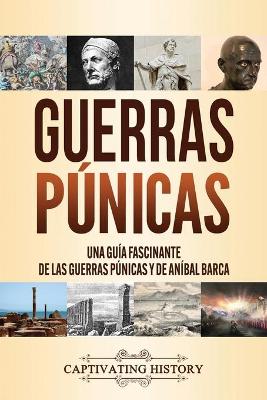 GUERRAS PÚNICAS

UNA GUÍA FASCINANTE DE LAS GUERRAS PÚNICAS Y DE ANÍBAL BARCA

CAPTIVATING HISTORY